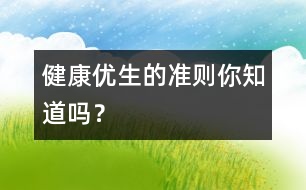 健康优生的准则你知道吗？